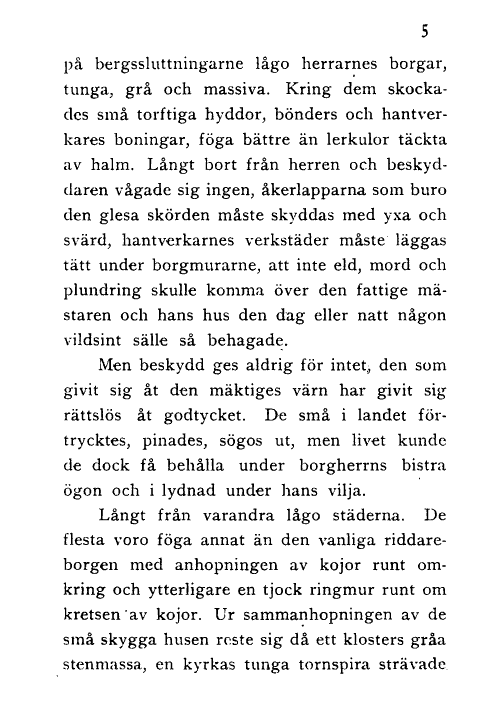 5

på bergssluttningarne lågo herrarnes borgar, tunga, grå och massiva. Kring dem skockades små torftiga hyddor, bönders och hantverkares boningar, föga bättre än lerkulor täckta av halm. Långt bort från herren och beskyddaren vågade sig ingen, åkerlapparna som buro den glesa skörden måste skyddas med yxa och svärd, hantverkarnes verkstäder måste läggas tätt under borgmurarne, att inte eld, mord och plundring skulle komma över den fattige mästaren och hans hus den dag eller natt någon vildsint sälle så behagade.

Men beskydd ges aldrig för intet, den som givit sig åt den mäktiges värn har givit sig rättslös åt godtycket. De små i landet förtrycktes, pinades, sögos ut, men livet kunde de dock få behålla under borgherrns bistra ögon och i lydnad under hans vilja.

Långt från varandra lågo städerna. De flesta voro föga annat än den vanliga riddareborgen med anhopningen av kojor runt omkring och ytterligare en tjock ringmur runt om kretsen av kojor. Ur sammanhopningen av de små skygga husen reste sig då ett klosters gråa stenmassa, en kyrkas tunga tornspira strävade